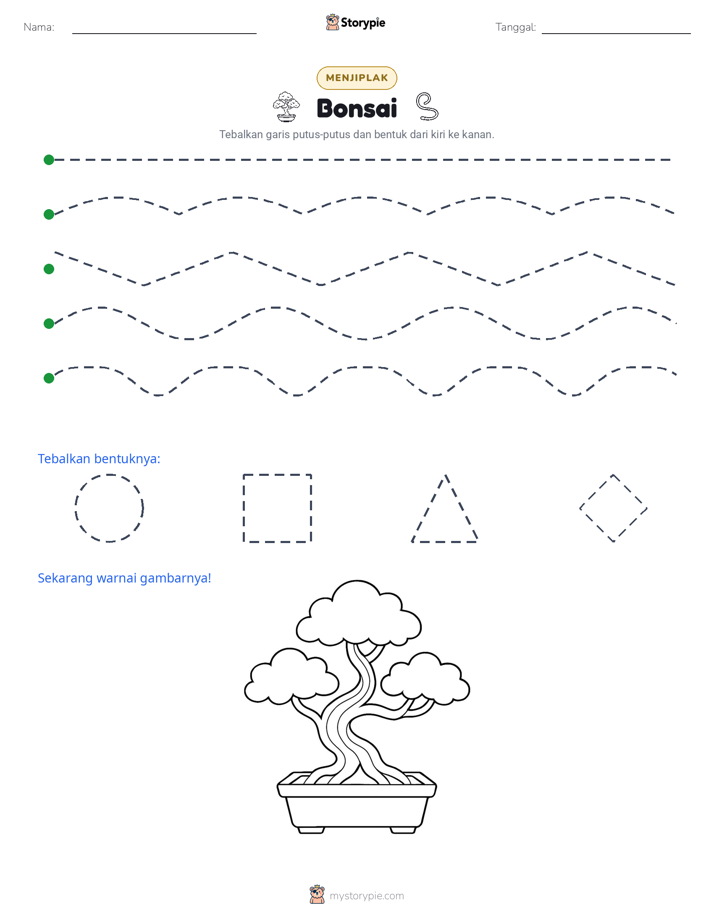 Nama: ____ Storypie Tanggal: ____

MENJIPLAK

Bonsai

Tebalkan garis putus-putus dan bentuk dari kiri ke kanan.

Tebalkan bentuknya:

Sekarang warnai gambarnya!

mystorypie.com